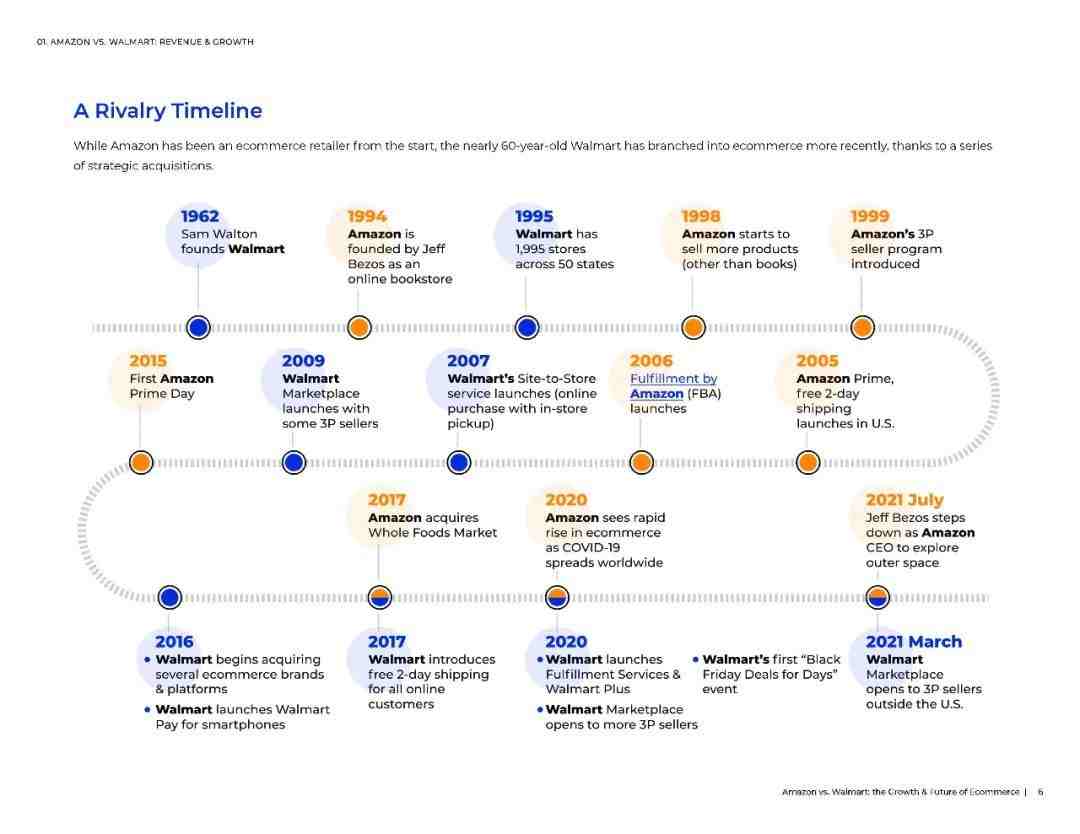 01. AMAZON VS. WALMART: REVENUE & GROWTH

A Rivalry Timeline

While Amazon has been an ecommerce retailer from the start, the nearly 60-year-old Walmart has branched into ecommerce more recently, thanks to a series of strategic acquisitions.

1962
Sam Walton founds Walmart

1994
Amazon is founded by Jeff Bezos as an online bookstore

1995
Walmart has 1,995 stores across 50 states

1998
Amazon starts to sell more products (other than books)

1999
Amazon's 3P seller program introduced

2015
First Amazon Prime Day

2009
Walmart Marketplace launches with some 3P sellers

2007
Walmart's Site-to-Store service launches (online purchase with in-store pickup)

2006
Fulfillment by Amazon (FBA) launches

2005
Amazon Prime, free 2-day shipping launches in U.S.

2017
Amazon acquires Whole Foods Market

2020
Amazon sees rapid rise in ecommerce as COVID-19 spreads worldwide

2021 July
Jeff Bezos steps down as Amazon CEO to explore outer space

2016
• Walmart begins acquiring several ecommerce brands & platforms
• Walmart launches Walmart Pay for smartphones

2017
Walmart introduces free 2-day shipping for all online customers

2020
• Walmart launches Fulfillment Services & Walmart Plus
• Walmart Marketplace opens to more 3P sellers
• Walmart's first "Black Friday Deals for Days" event

2021 March
Walmart Marketplace opens to 3P sellers outside the U.S.

Amazon vs. Walmart: the Growth & Future of Ecommerce | 6